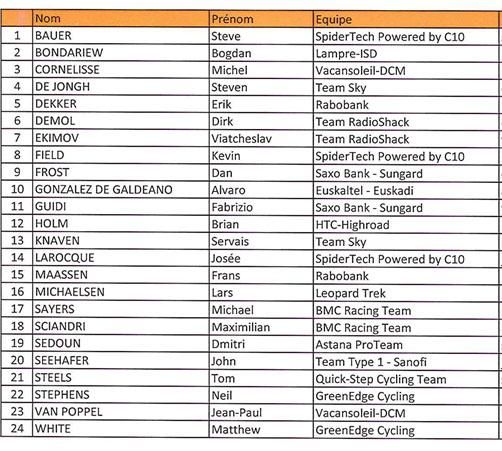 | | Nom | Prénom | Equipe |
|---|---|---|---|
| 1 | BAUER | Steve | SpiderTech Powered by C10 |
| 2 | BONDARIEW | Bogdan | Lampre-ISD |
| 3 | CORNELISSE | Michel | Vacansoleil-DCM |
| 4 | DE JONGH | Steven | Team Sky |
| 5 | DEKKER | Erik | Rabobank |
| 6 | DEMOL | Dirk | Team RadioShack |
| 7 | EKIMOV | Viatcheslav | Team RadioShack |
| 8 | FIELD | Kevin | SpiderTech Powered by C10 |
| 9 | FROST | Dan | Saxo Bank - Sungard |
| 10 | GONZALEZ DE GALDEANO | Alvaro | Euskaltel - Euskadi |
| 11 | GUIDI | Fabrizio | Saxo Bank - Sungard |
| 12 | HOLM | Brian | HTC-Highroad |
| 13 | KNAVEN | Servais | Team Sky |
| 14 | LAROCQUE | Josée | SpiderTech Powered by C10 |
| 15 | MAASSEN | Frans | Rabobank |
| 16 | MICHAELSEN | Lars | Leopard Trek |
| 17 | SAYERS | Michael | BMC Racing Team |
| 18 | SCIANDRI | Maximilian | BMC Racing Team |
| 19 | SEDOUN | Dmitri | Astana ProTeam |
| 20 | SEEHAFER | John | Team Type 1 - Sanofi |
| 21 | STEELS | Tom | Quick-Step Cycling Team |
| 22 | STEPHENS | Neil | GreenEdge Cycling |
| 23 | VAN POPPEL | Jean-Paul | Vacansoleil-DCM |
| 24 | WHITE | Matthew | GreenEdge Cycling |